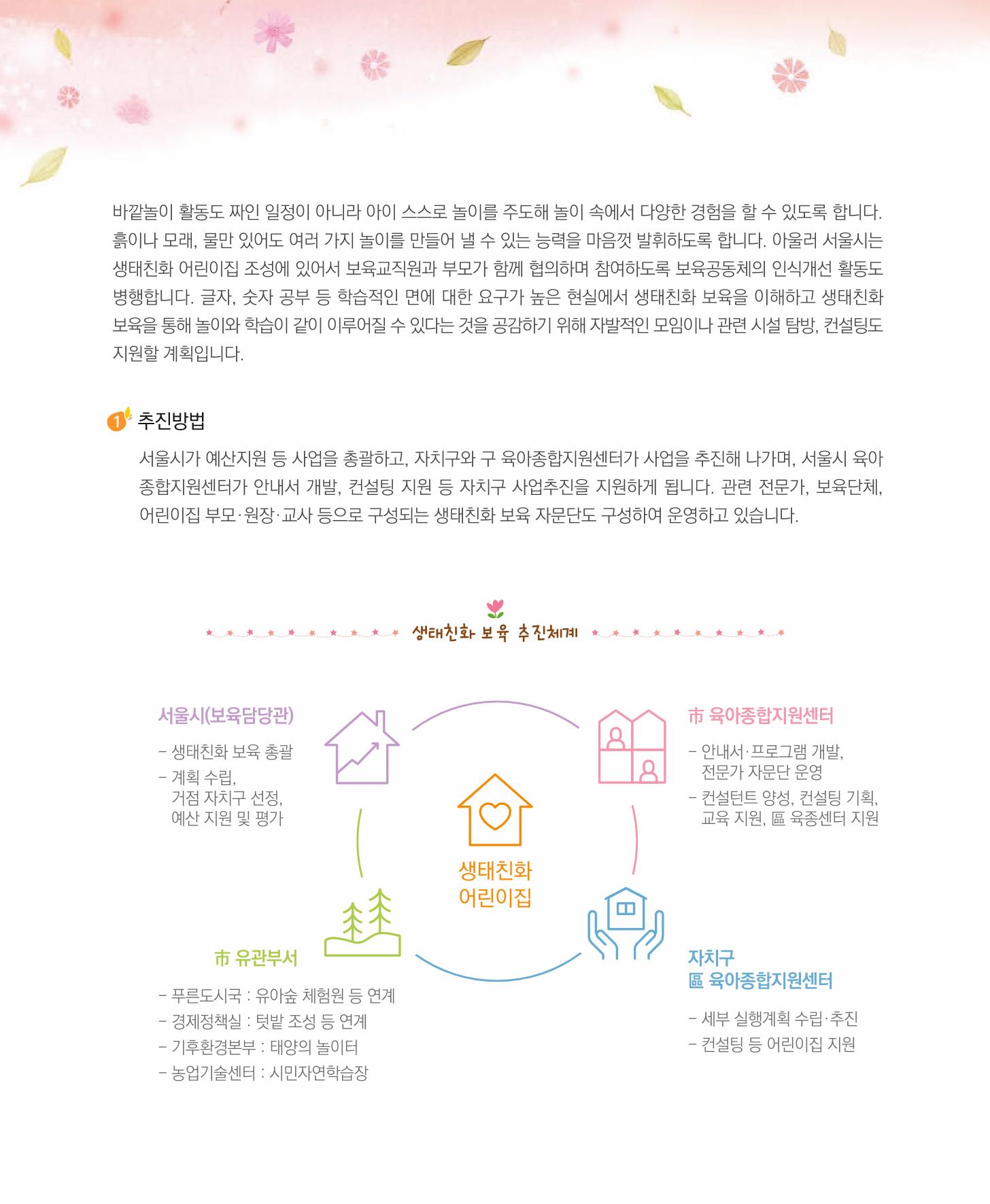 바깥놀이 활동도 짜인 일정이 아니라 아이 스스로 놀이를 주도해 놀이 속에서 다양한 경험을 할 수 있도록 합니다. 흙이나 모래, 물만 있어도 여러 가지 놀이를 만들어 낼 수 있는 능력을 마음껏 발휘하도록 합니다. 아울러 서울시는 생태친화 어린이집 조성에 있어서 보육교직원과 부모가 함께 협의하며 참여하도록 보육공동체의 인식개선 활동도 병행합니다. 글자, 숫자 공부 등 학습적인 면에 대한 요구가 높은 현실에서 생태친화 보육을 이해하고 생태친화 보육을 통해 놀이와 학습이 같이 이루어질 수 있다는 것을 공감하기 위해 자발적인 모임이나 관련 시설 탐방, 컨설팅도 지원할 계획입니다.

1 추진방법

서울시가 예산지원 등 사업을 총괄하고, 자치구와 구 육아종합지원센터가 사업을 추진해 나가며, 서울시 육아종합지원센터가 안내서 개발, 컨설팅 지원 등 자치구 사업추진을 지원하게 됩니다. 관련 전문가, 보육단체, 어린이집 부모·원장·교사 등으로 구성되는 생태친화 보육 자문단도 구성하여 운영하고 있습니다.

생태친화 보육 추진체계

서울시(보육담당관)
- 생태친화 보육 총괄
- 계획 수립, 거점 자치구 선정, 예산 지원 및 평가

市 육아종합지원센터
- 안내서·프로그램 개발, 전문가 자문단 운영
- 컨설턴트 양성, 컨설팅 기획, 교육 지원, 區 육종센터 지원

생태친화 어린이집

市 유관부서
- 푸른도시국 : 유아숲 체험원 등 연계
- 경제정책실 : 텃밭 조성 등 연계
- 기후환경본부 : 태양의 놀이터
- 농업기술센터 : 시민자연학습장

자치구
區 육아종합지원센터
- 세부 실행계획 수립·추진
- 컨설팅 등 어린이집 지원